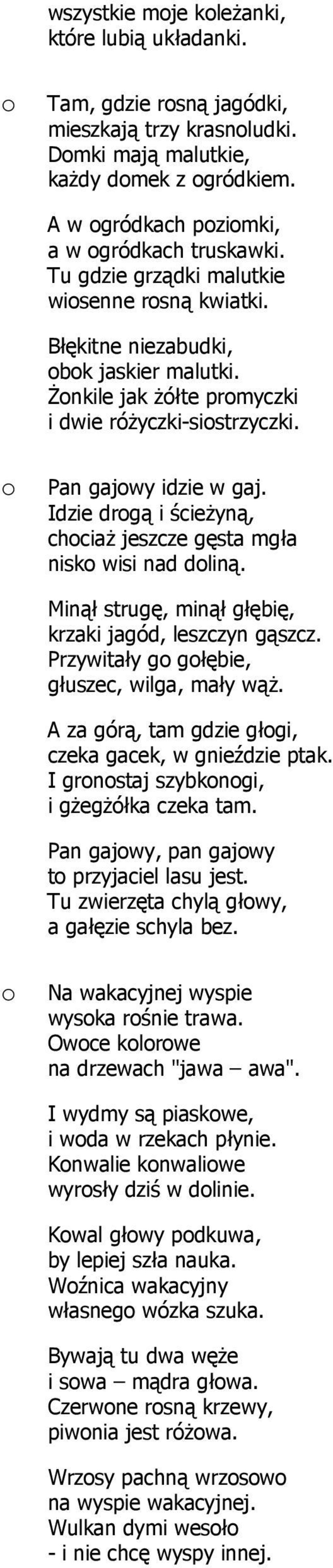 wszystkie moje koleżanki,
które lubią układanki.

o Tam, gdzie rosną jagódki,
mieszkają trzy krasnoludki.
Domki mają malutkie,
każdy domek z ogródkiem.

A w ogródkach poziomki,
a w ogródkach truskawki.
Tu gdzie grządki malutkie
wiosenne rosną kwiatki.

Błękitne niezabudki,
obok jaskier malutki.
Żonkile jak żółte promyczki
i dwie różyczki-siostrzyczki.

o Pan gajowy idzie w gaj.
Idzie drogą i ścieżyną,
chociaż jeszcze gęsta mgła
nisko wisi nad doliną.

Minął strugę, minął głębię,
krzaki jagód, leszczyn gąszcz.
Przywitały go gołębie,
głuszec, wilga, mały wąż.

A za górą, tam gdzie głogi,
czeka gacek, w gnieździe ptak.
I gronostaj szybkonogi,
i gżegżółka czeka tam.

Pan gajowy, pan gajowy
to przyjaciel lasu jest.
Tu zwierzęta chylą głowy,
a gałęzie schyla bez.

o Na wakacyjnej wyspie
wysoka rośnie trawa.
Owoce kolorowe
na drzewach "jawa – awa".

I wydmy są piaskowe,
i woda w rzekach płynie.
Konwalie konwaliowe
wyrosły dziś w dolinie.

Kowal głowy podkuwa,
by lepiej szła nauka.
Woźnica wakacyjny
własnego wózka szuka.

Bywają tu dwa węże
i sowa – mądra głowa.
Czerwone rosną krzewy,
piwonia jest różowa.

Wrzosy pachną wrzosowo
na wyspie wakacyjnej.
Wulkan dymi wesoło
- i nie chcę wyspy innej.